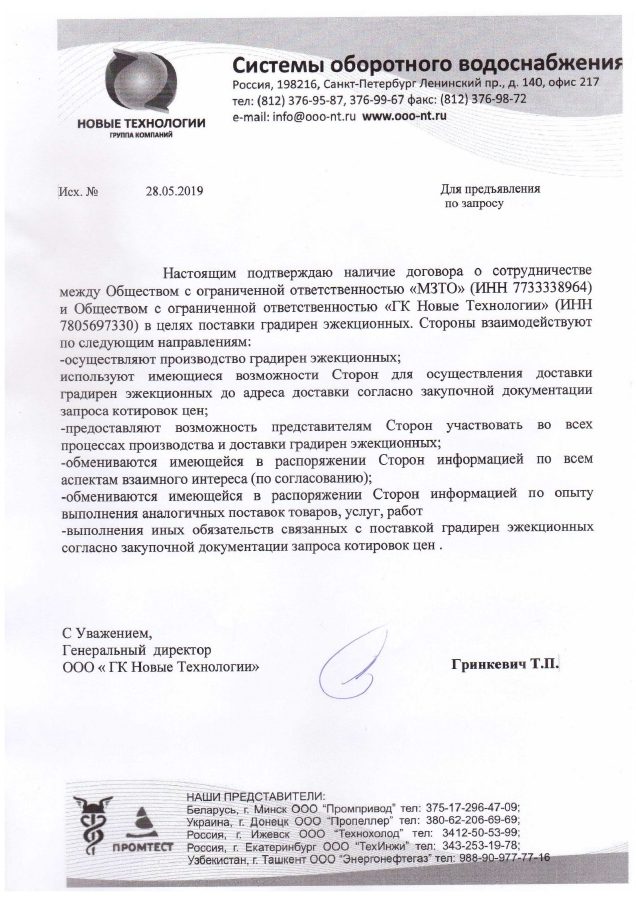 НОВЫЕ ТЕХНОЛОГИИ
ГРУППА КОМПАНИЙ

Системы оборотного водоснабжения
Россия, 198216, Санкт-Петербург Ленинский пр., д. 140, офис 217
тел: (812) 376-95-87, 376-99-67 факс: (812) 376-98-72
e-mail: info@ooo-nt.ru www.ooo-nt.ru

Исх. № 28.05.2019

Для предъявления
по запросу

Настоящим подтверждаю наличие договора о сотрудничестве между Обществом с ограниченной ответственностью «МЗТО» (ИНН 7733338964) и Обществом с ограниченной ответственностью «ГК Новые Технологии» (ИНН 7805697330) в целях поставки градирен эжекционных. Стороны взаимодействуют по следующим направлениям:
-осуществляют производство градирен эжекционных;
используют имеющиеся возможности Сторон для осуществления доставки градирен эжекционных до адреса доставки согласно закупочной документации запроса котировок цен;
-предоставляют возможность представителям Сторон участвовать во всех процессах производства и доставки градирен эжекционных;
-обмениваются имеющейся в распоряжении Сторон информацией по всем аспектам взаимного интереса (по согласованию);
-обмениваются имеющейся в распоряжении Сторон информацией по опыту выполнения аналогичных поставок товаров, услуг, работ
-выполнения иных обязательств связанных с поставкой градирен эжекционных согласно закупочной документации запроса котировок цен .

С Уважением,
Генеральный директор
ООО « ГК Новые Технологии»

Гринкевич Т.П.

ПРОМТЕСТ

НАШИ ПРЕДСТАВИТЕЛИ:
Беларусь, г. Минск ООО "Промпривод" тел: 375-17-296-47-09;
Украина, г. Донецк ООО "Пропеллер" тел: 380-62-206-69-69;
Россия, г. Ижевск ООО "Технохолод" тел: 3412-50-53-99;
Россия, г. Екатеринбург ООО "ТехИнжи" тел: 343-253-19-78;
Узбекистан, г. Ташкент ООО "Энергонефтегаз" тел: 988-90-977-77-16